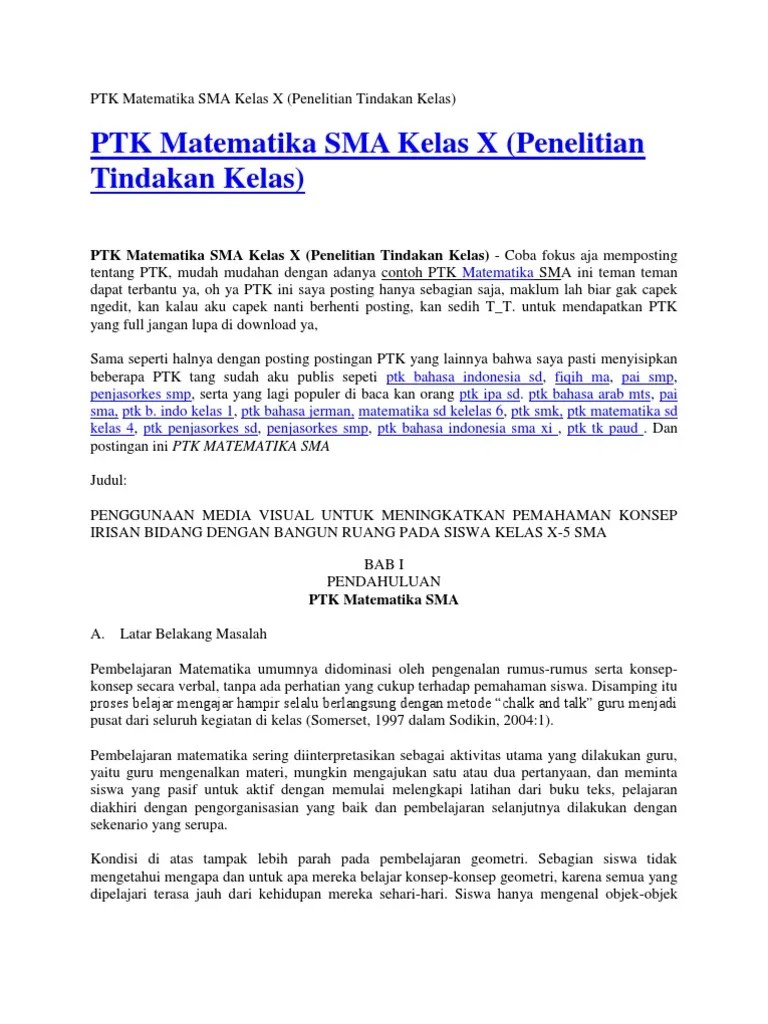 PTK Matematika SMA Kelas X (Penelitian Tindakan Kelas)

PTK Matematika SMA Kelas X (Penelitian Tindakan Kelas)

PTK Matematika SMA Kelas X (Penelitian Tindakan Kelas) - Coba fokus aja memposting tentang PTK, mudah mudahan dengan adanya contoh PTK Matematika SMA ini teman teman dapat terbantu ya, oh ya PTK ini saya posting hanya sebagian saja, maklum lah biar gak capek ngedit, kan kalau aku capek nanti berhenti posting, kan sedih T_T. untuk mendapatkan PTK yang full jangan lupa di download ya,

Sama seperti halnya dengan posting postingan PTK yang lainnya bahwa saya pasti menyisipkan beberapa PTK tang sudah aku publis sepeti ptk bahasa indonesia sd, fiqih ma, pai smp, penjasorkes smp, serta yang lagi populer di baca kan orang ptk ipa sd. ptk bahasa arab mts, pai sma, ptk b. indo kelas 1, ptk bahasa jerman, matematika sd kelelas 6, ptk smk, ptk matematika sd kelas 4, ptk penjasorkes sd, penjasorkes smp, ptk bahasa indonesia sma xi , ptk tk paud . Dan postingan ini PTK MATEMATIKA SMA

Judul:

PENGGUNAAN MEDIA VISUAL UNTUK MENINGKATKAN PEMAHAMAN KONSEP IRISAN BIDANG DENGAN BANGUN RUANG PADA SISWA KELAS X-5 SMA

BAB I
PENDAHULUAN
PTK Matematika SMA

A. Latar Belakang Masalah

Pembelajaran Matematika umumnya didominasi oleh pengenalan rumus-rumus serta konsep-konsep secara verbal, tanpa ada perhatian yang cukup terhadap pemahaman siswa. Disamping itu proses belajar mengajar hampir selalu berlangsung dengan metode “chalk and talk” guru menjadi pusat dari seluruh kegiatan di kelas (Somerset, 1997 dalam Sodikin, 2004:1).

Pembelajaran matematika sering diinterpretasikan sebagai aktivitas utama yang dilakukan guru, yaitu guru mengenalkan materi, mungkin mengajukan satu atau dua pertanyaan, dan meminta siswa yang pasif untuk aktif dengan memulai melengkapi latihan dari buku teks, pelajaran diakhiri dengan pengorganisasian yang baik dan pembelajaran selanjutnya dilakukan dengan sekenario yang serupa.

Kondisi di atas tampak lebih parah pada pembelajaran geometri. Sebagian siswa tidak mengetahui mengapa dan untuk apa mereka belajar konsep-konsep geometri, karena semua yang dipelajari terasa jauh dari kehidupan mereka sehari-hari. Siswa hanya mengenal objek-objek